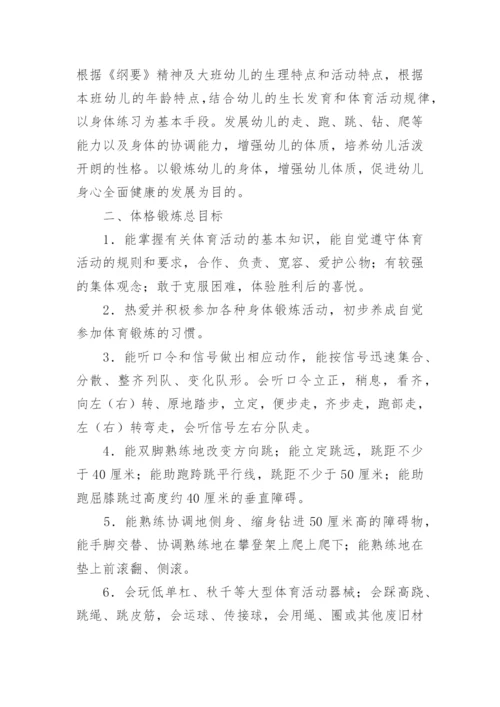 根据《纲要》精神及大班幼儿的生理特点和活动特点，根据本班幼儿的年龄特点，结合幼儿的生长发育和体育活动规律，以身体练习为基本手段。发展幼儿的走、跑、跳、钻、爬等能力以及身体的协调能力，增强幼儿的体质，培养幼儿活泼开朗的性格。以锻炼幼儿的身体，增强幼儿体质，促进幼儿身心全面健康的发展为目的。

二、体格锻炼总目标

1．能掌握有关体育活动的基本知识，能自觉遵守体育活动的规则和要求，合作、负责、宽容、爱护公物；有较强的集体观念；敢于克服困难，体验胜利后的喜悦。

2．热爱并积极参加各种身体锻炼活动，初步养成自觉参加体育锻炼的习惯。

3．能听口令和信号做出相应动作，能按信号迅速集合、分散、整齐列队、变化队形。会听口令立正，稍息，看齐，向左（右）转、原地踏步，立定，便步走，齐步走，跑部走，左（右）转弯走，会听信号左右分队走。

4．能双脚熟练地改变方向跳；能立定跳远，跳距不少于40厘米；能助跑跨跳平行线，跳距不少于50厘米；能助跑屈膝跳过高度约40厘米的垂直障碍。

5．能熟练协调地侧身、缩身钻进50厘米高的障碍物，能手脚交替、协调熟练地在攀登架上爬上爬下；能熟练地在垫上前滚翻、侧滚。

6．会玩低单杠、秋千等大型体育活动器械；会踩高跷、跳绳、跳皮筋，会运球、传接球，会用绳、圈或其他废旧材